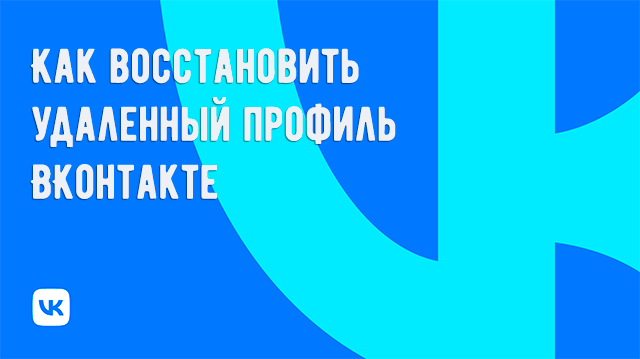 КАК ВОССТАНОВИТЬ УДАЛЕННЫЙ ПРОФИЛЬ ВКОНТАКТЕ

VK